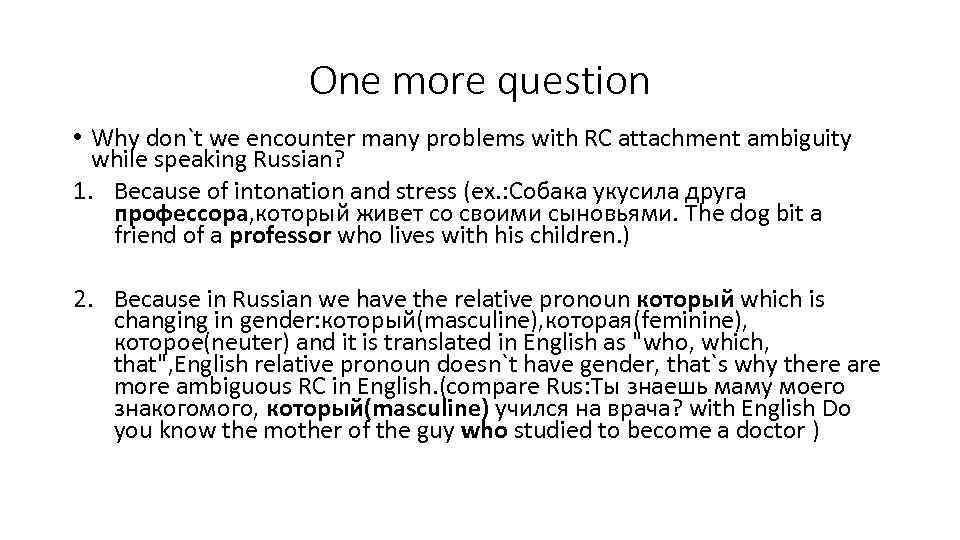 One more question

• Why don`t we encounter many problems with RC attachment ambiguity while speaking Russian?

1. Because of intonation and stress (ex.:Собака укусила друга профессора,который живет со своими сыновьями. The dog bit a friend of a professor who lives with his children.)

2. Because in Russian we have the relative pronoun который which is changing in gender:который(masculine),которая(feminine), которое(neuter) and it is translated in English as "who, which, that",English relative pronoun doesn`t have gender, that`s why there are more ambiguous RC in English.(compare Rus:Ты знаешь маму моего знакогомого, который(masculine) учился на врача? with English Do you know the mother of the guy who studied to become a doctor )